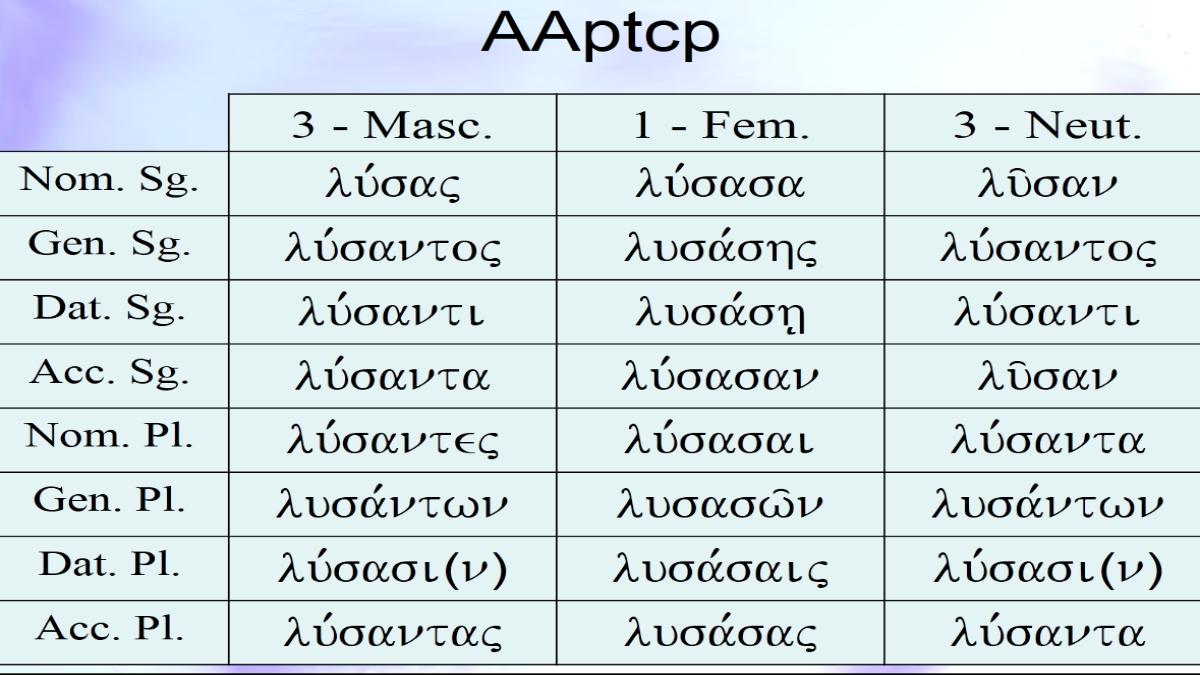 AAptcp

|  | 3 - Masc. | 1 - Fem. | 3 - Neut. |
|---|---|---|---|
| Nom. Sg. | λύσας | λύσασα | λῦσαν |
| Gen. Sg. | λύσαντος | λυσάσης | λύσαντος |
| Dat. Sg. | λύσαντι | λυσάσῃ | λύσαντι |
| Acc. Sg. | λύσαντα | λύσασαν | λῦσαν |
| Nom. Pl. | λύσαντες | λύσασαι | λύσαντα |
| Gen. Pl. | λυσάντων | λυσασῶν | λυσάντων |
| Dat. Pl. | λύσασι(ν) | λυσάσαις | λύσασι(ν) |
| Acc. Pl. | λύσαντας | λυσάσας | λύσαντα |